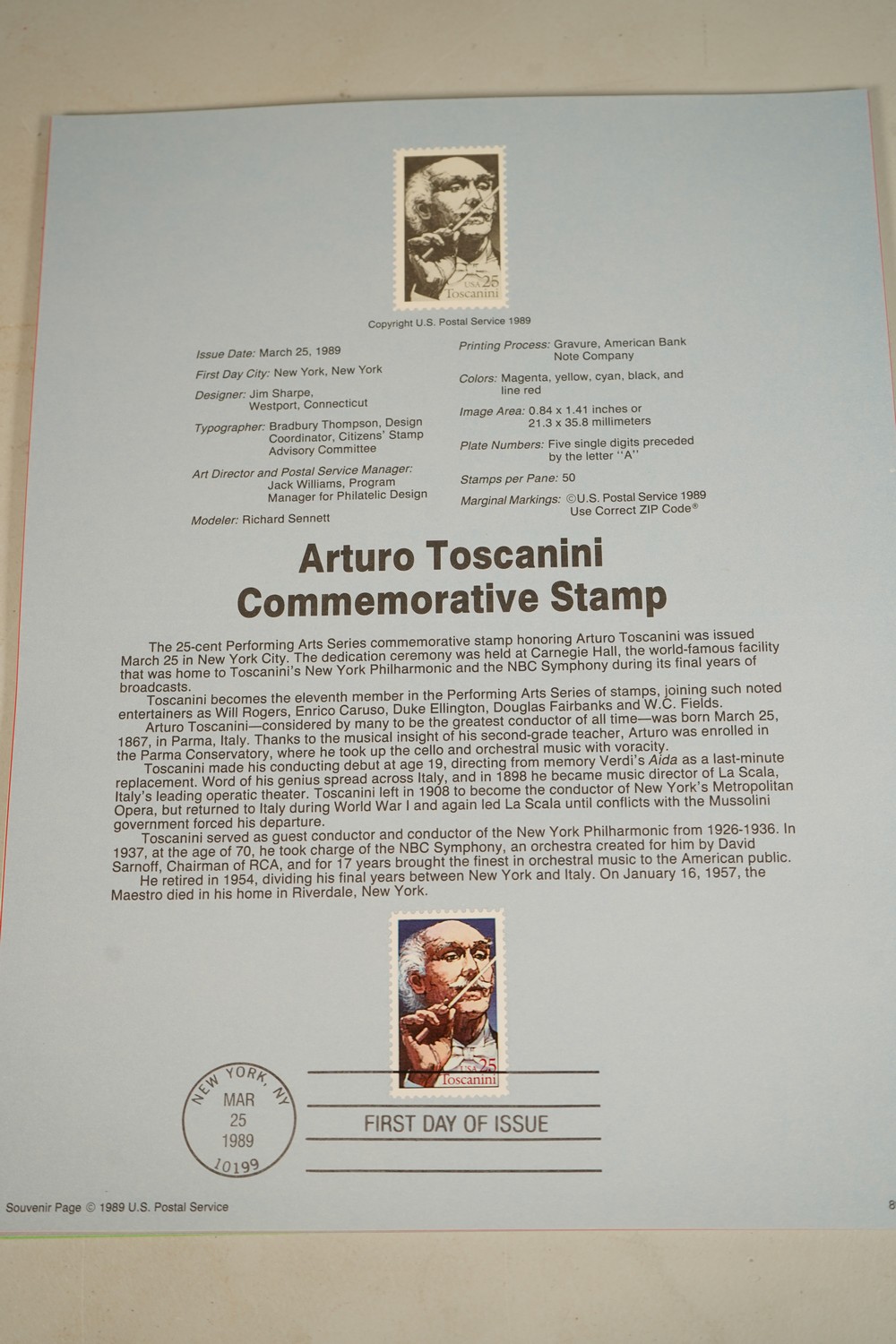 USA 25
Toscanini

Copyright U.S. Postal Service 1989

Issue Date: March 25, 1989
First Day City: New York, New York
Designer: Jim Sharpe, Westport, Connecticut
Typographer: Bradbury Thompson, Design Coordinator, Citizens' Stamp Advisory Committee
Art Director and Postal Service Manager: Jack Williams, Program Manager for Philatelic Design
Modeler: Richard Sennett

Printing Process: Gravure, American Bank Note Company
Colors: Magenta, yellow, cyan, black, and line red
Image Area: 0.84 x 1.41 inches or 21.3 x 35.8 millimeters
Plate Numbers: Five single digits preceded by the letter "A"
Stamps per Pane: 50
Marginal Markings: ©U.S. Postal Service 1989 Use Correct ZIP Code®

Arturo Toscanini
Commemorative Stamp

The 25-cent Performing Arts Series commemorative stamp honoring Arturo Toscanini was issued March 25 in New York City. The dedication ceremony was held at Carnegie Hall, the world-famous facility that was home to Toscanini's New York Philharmonic and the NBC Symphony during its final years of broadcasts.

Toscanini becomes the eleventh member in the Performing Arts Series of stamps, joining such noted entertainers as Will Rogers, Enrico Caruso, Duke Ellington, Douglas Fairbanks and W.C. Fields.

Arturo Toscanini—considered by many to be the greatest conductor of all time—was born March 25, 1867, in Parma, Italy. Thanks to the musical insight of his second-grade teacher, Arturo was enrolled in the Parma Conservatory, where he took up the cello and orchestral music with voracity.

Toscanini made his conducting debut at age 19, directing from memory Verdi's Aida as a last-minute replacement. Word of his genius spread across Italy, and in 1898 he became music director of La Scala, Italy's leading operatic theater. Toscanini left in 1908 to become the conductor of New York's Metropolitan Opera, but returned to Italy during World War I and again led La Scala until conflicts with the Mussolini government forced his departure.

Toscanini served as guest conductor and conductor of the New York Philharmonic from 1926-1936. In 1937, at the age of 70, he took charge of the NBC Symphony, an orchestra created for him by David Sarnoff, Chairman of RCA, and for 17 years brought the finest in orchestral music to the American public.

He retired in 1954, dividing his final years between New York and Italy. On January 16, 1957, the Maestro died in his home in Riverdale, New York.

USA 25
Toscanini

NEW YORK, NY
MAR
25
1989
10199

FIRST DAY OF ISSUE

Souvenir Page © 1989 U.S. Postal Service

8